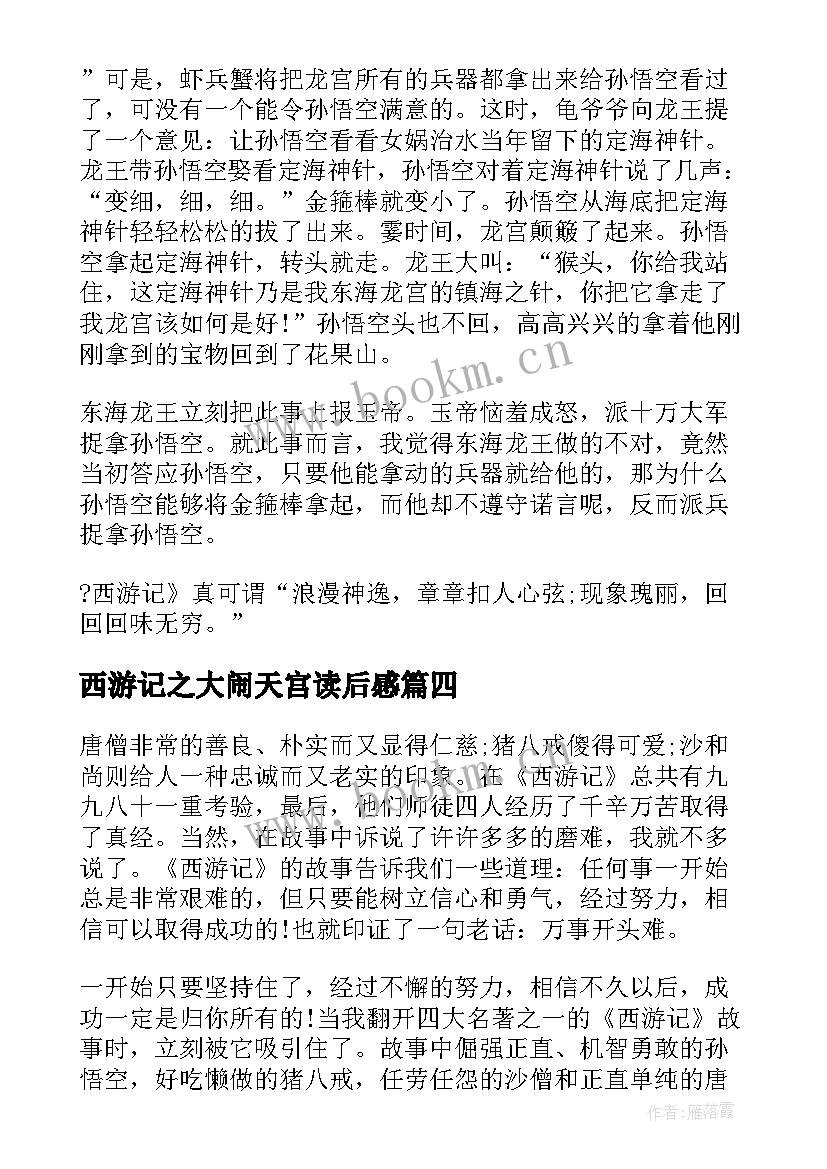 ”可是，虾兵蟹将把龙宫所有的兵器都拿出来给孙悟空看过了，可没有一个能令孙悟空满意的。这时，龟爷爷向龙王提了一个意见：让孙悟空看看女娲治水当年留下的定海神针。龙王带孙悟空娶看定海神针，孙悟空对着定海神针说了几声：“变细，细，细。”金箍棒就变小了。孙悟空从海底把定海神针轻轻松松的拔了出来。霎时间，龙宫颠簸了起来。孙悟空拿起定海神针，转头就走。龙王大叫：“猴头，你给我站住，这定海神针乃是我东海龙宫的镇海之针，你把它拿走了我龙宫该如何是好!”孙悟空头也不回，高高兴兴的拿着他刚刚拿到的宝物回到了花果山。

www.bookm.cn

东海龙王立刻把此事上报玉帝。玉帝恼羞成怒，派十万大军捉拿孙悟空。就此事而言，我觉得东海龙王做的不对，竟然当初答应孙悟空，只要他能拿动的兵器就给他的，那为什么孙悟空能够将金箍棒拿起，而他却不遵守诺言呢，反而派兵捉拿孙悟空。

?西游记》真可谓“浪漫神逸，章章扣人心弦;现象瑰丽，回回回味无穷。”

西游记之大闹天宫读后感篇四

唐僧非常的善良、朴实而又显得仁慈;猪八戒傻得可爱;沙和尚则给人一种忠诚而又老实的印象。在《西游记》总共有九九八十一重考验，最后，他们师徒四人经历了千辛万苦取得了真经。当然，在故事中诉说了许许多多的磨难，我就不多说了。《西游记》的故事告诉我们一些道理：任何事一开始总是非常艰难的，但只要能树立信心和勇气，经过努力，相信可以取得成功的!也就印证了一句老话：万事开头难。

一开始只要坚持住了，经过不懈的努力，相信不久以后，成功一定是归你所有的!当我翻开四大名著之一的《西游记》故事时，立刻被它吸引住了。故事中倔强正直、机智勇敢的孙悟空，好吃懒做的猪八戒，任劳任怨的沙僧和正直单纯的唐

作者：雁落霞